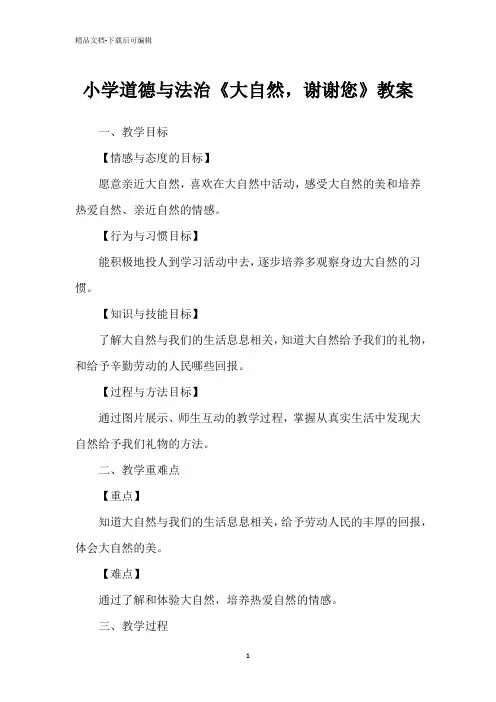 精品文档-下载后可编辑

小学道德与法治《大自然，谢谢您》教案

一、教学目标

【情感与态度的目标】

愿意亲近大自然，喜欢在大自然中活动，感受大自然的美和培养热爱自然、亲近自然的情感。

【行为与习惯目标】

能积极地投人到学习活动中去，逐步培养多观察身边大自然的习惯。

【知识与技能目标】

了解大自然与我们的生活息息相关，知道大自然给予我们的礼物，和给予辛勤劳动的人民哪些回报。

【过程与方法目标】

通过图片展示、师生互动的教学过程，掌握从真实生活中发现大自然给予我们礼物的方法。

二、教学重难点

【重点】

知道大自然与我们的生活息息相关，给予劳动人民的丰厚的回报，体会大自然的美。

【难点】

通过了解和体验大自然，培养热爱自然的情感。

三、教学过程

1